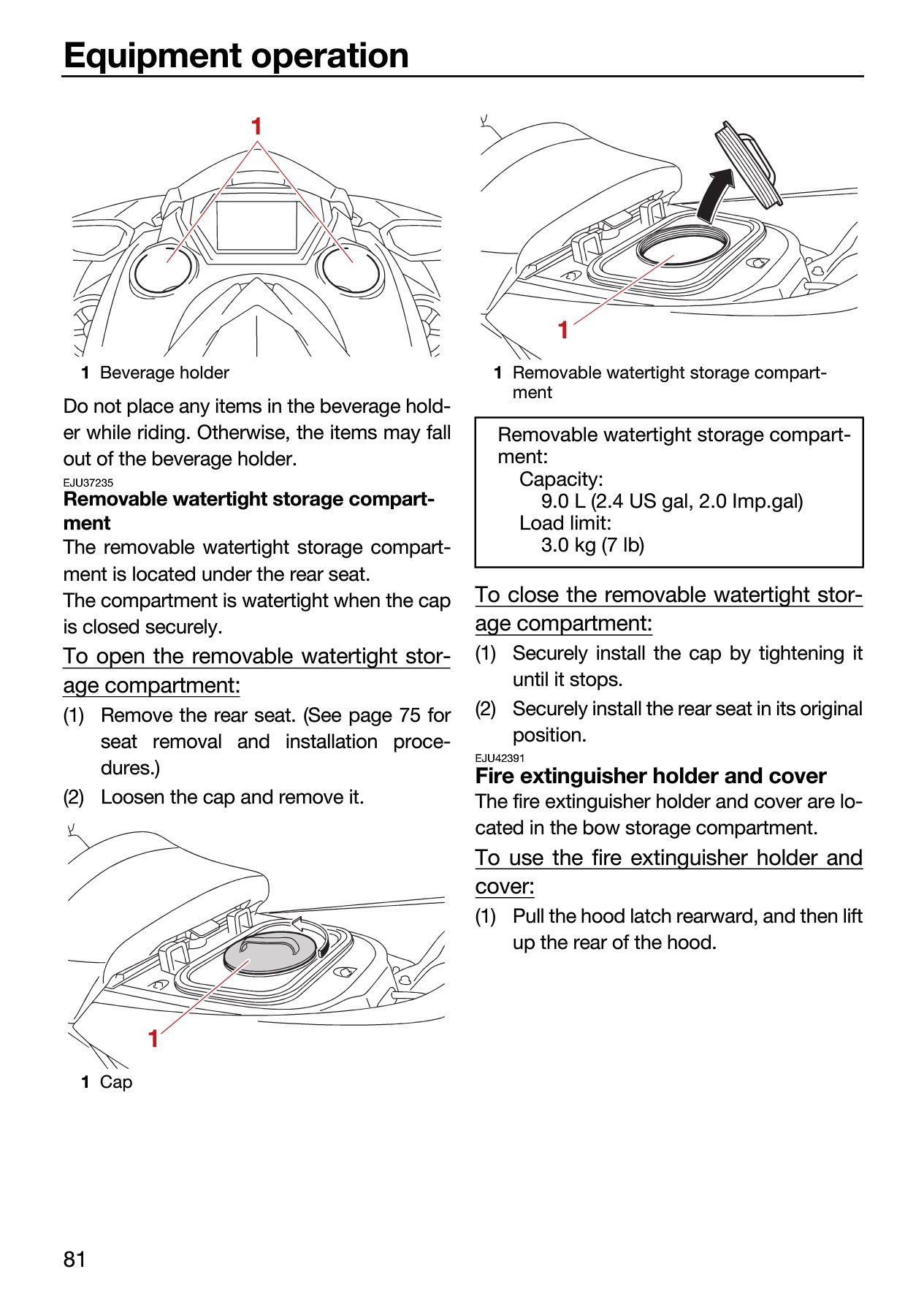 Equipment operation

1

1 Beverage holder

Do not place any items in the beverage holder while riding. Otherwise, the items may fall out of the beverage holder.

EJU37235
Removable watertight storage compartment

The removable watertight storage compartment is located under the rear seat.

The compartment is watertight when the cap is closed securely.

To open the removable watertight storage compartment:

(1) Remove the rear seat. (See page 75 for seat removal and installation procedures.)

(2) Loosen the cap and remove it.

1

1 Cap

1

1 Removable watertight storage compartment

Removable watertight storage compartment:
Capacity:
9.0 L (2.4 US gal, 2.0 Imp.gal)
Load limit:
3.0 kg (7 lb)

To close the removable watertight storage compartment:

(1) Securely install the cap by tightening it until it stops.

(2) Securely install the rear seat in its original position.

EJU42391
Fire extinguisher holder and cover

The fire extinguisher holder and cover are located in the bow storage compartment.

To use the fire extinguisher holder and cover:

(1) Pull the hood latch rearward, and then lift up the rear of the hood.

81